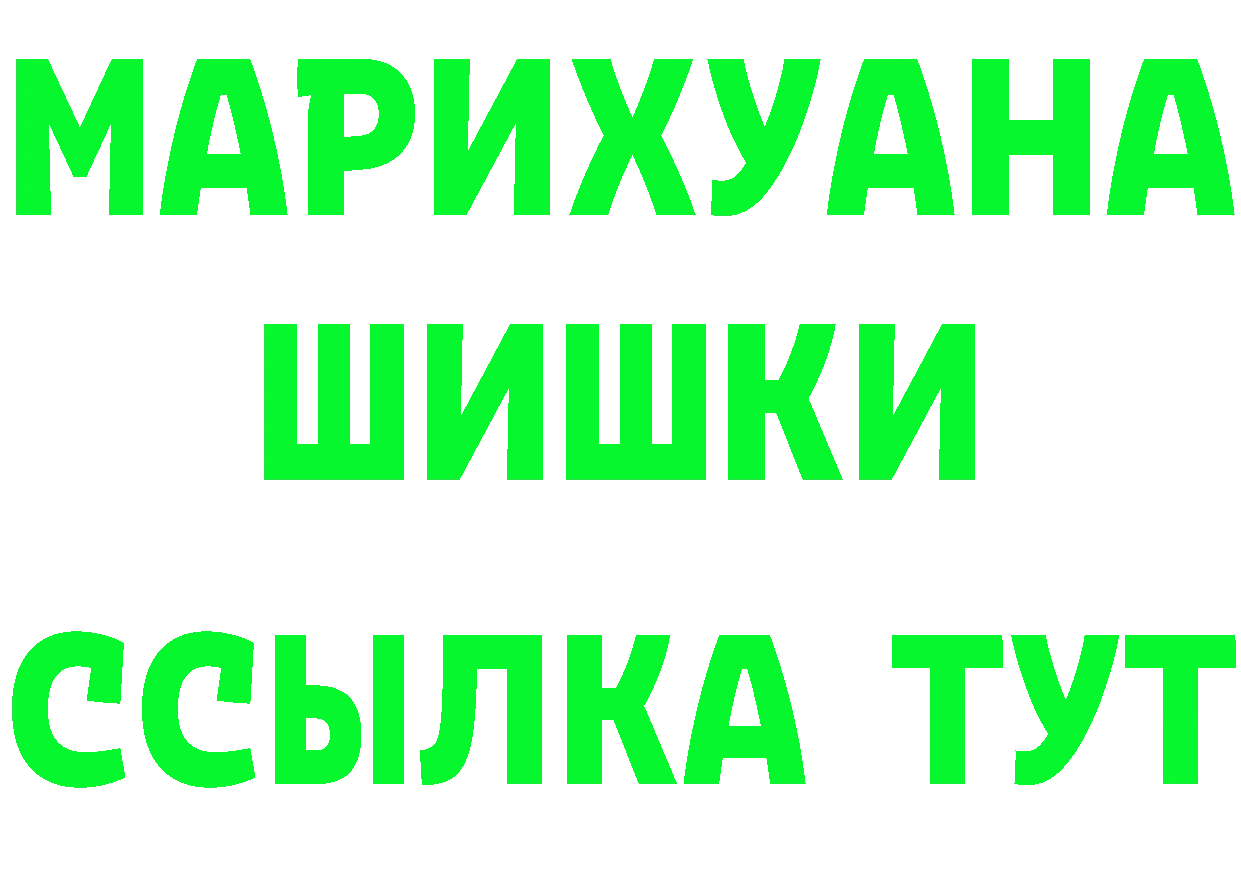 МАРИХУАНА
ШИШКИ
ССЫЛКА ТУТ